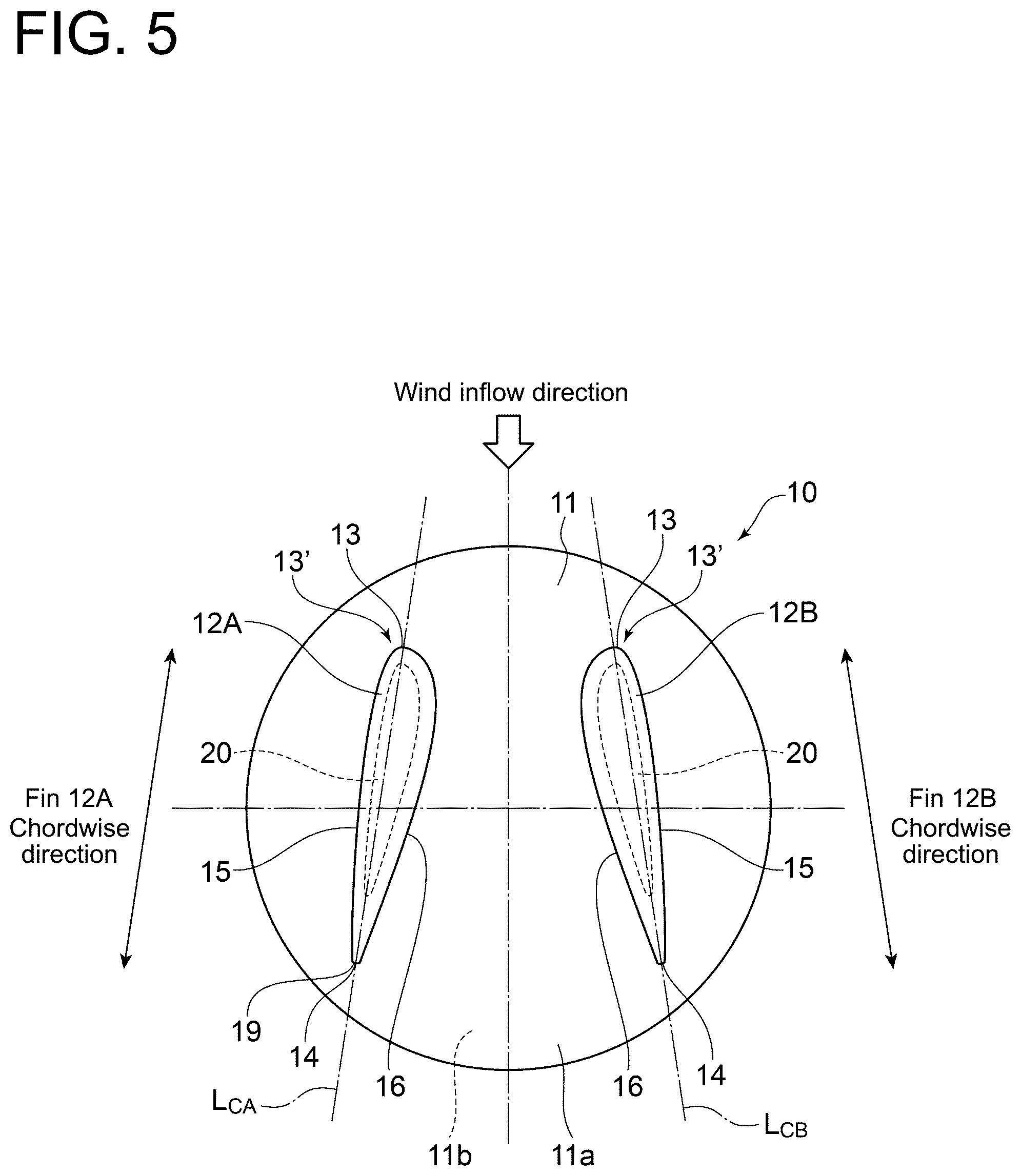 FIG. 5

Wind inflow direction

10

11

13

13

13'

13'

12A

12B

20

20

Fin 12A Chordwise direction

Fin 12B Chordwise direction

15

15

19

14

16

16

14

$L_{CA}$

$L_{CB}$

11b

11a